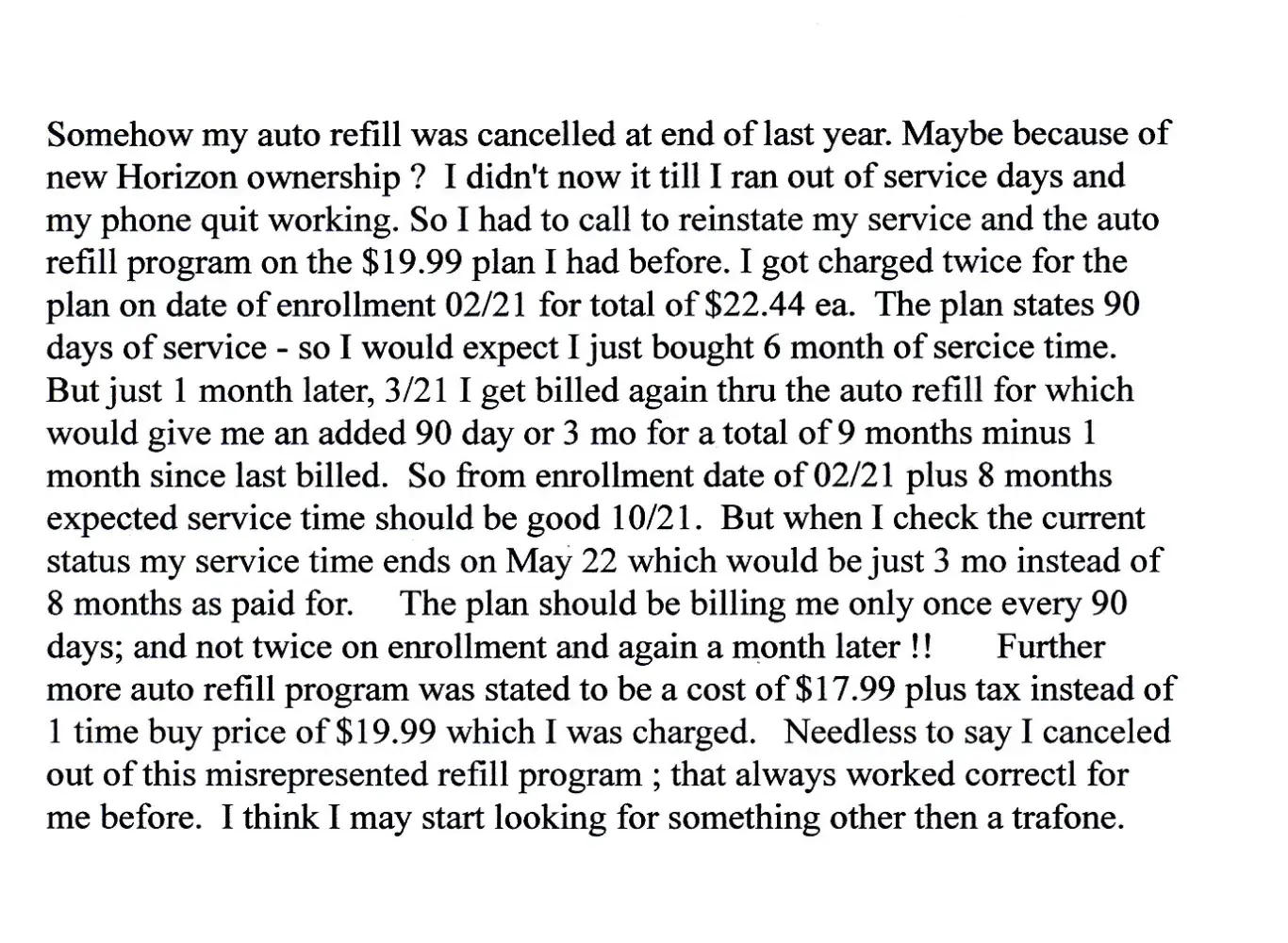 Somehow my auto refill was cancelled at end of last year. Maybe because of new Horizon ownership ? I didn't now it till I ran out of service days and my phone quit working. So I had to call to reinstate my service and the auto refill program on the \$19.99 plan I had before. I got charged twice for the plan on date of enrollment 02/21 for total of \$22.44 ea. The plan states 90 days of service - so I would expect I just bought 6 month of sercice time. But just 1 month later, 3/21 I get billed again thru the auto refill for which would give me an added 90 day or 3 mo for a total of 9 months minus 1 month since last billed. So from enrollment date of 02/21 plus 8 months expected service time should be good 10/21. But when I check the current status my service time ends on May 22 which would be just 3 mo instead of 8 months as paid for. The plan should be billing me only once every 90 days; and not twice on enrollment and again a month later !! Further more auto refill program was stated to be a cost of \$17.99 plus tax instead of 1 time buy price of \$19.99 which I was charged. Needless to say I canceled out of this misrepresented refill program ; that always worked correctl for me before. I think I may start looking for something other then a trafone.